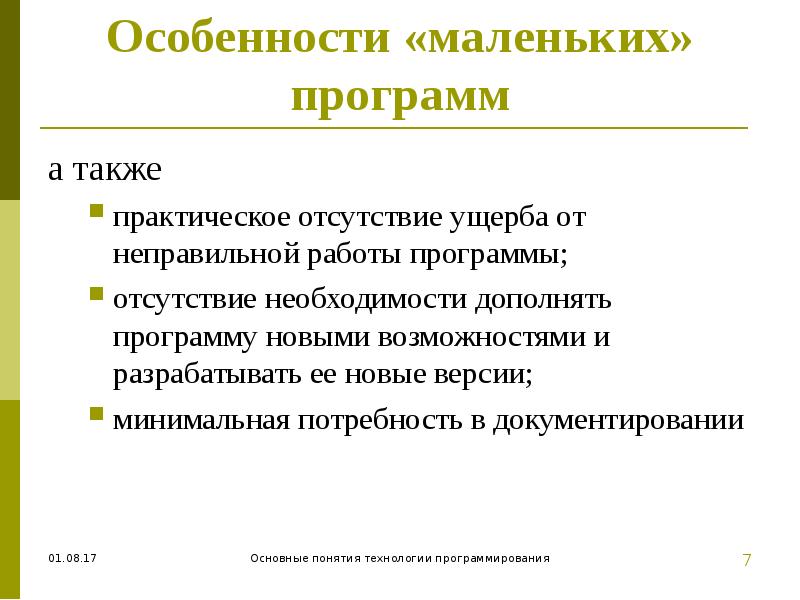 Особенности «маленьких» программ

а также

- практическое отсутствие ущерба от неправильной работы программы;
- отсутствие необходимости дополнять программу новыми возможностями и разрабатывать ее новые версии;
- минимальная потребность в документировании

01.08.17

Основные понятия технологии программирования

7